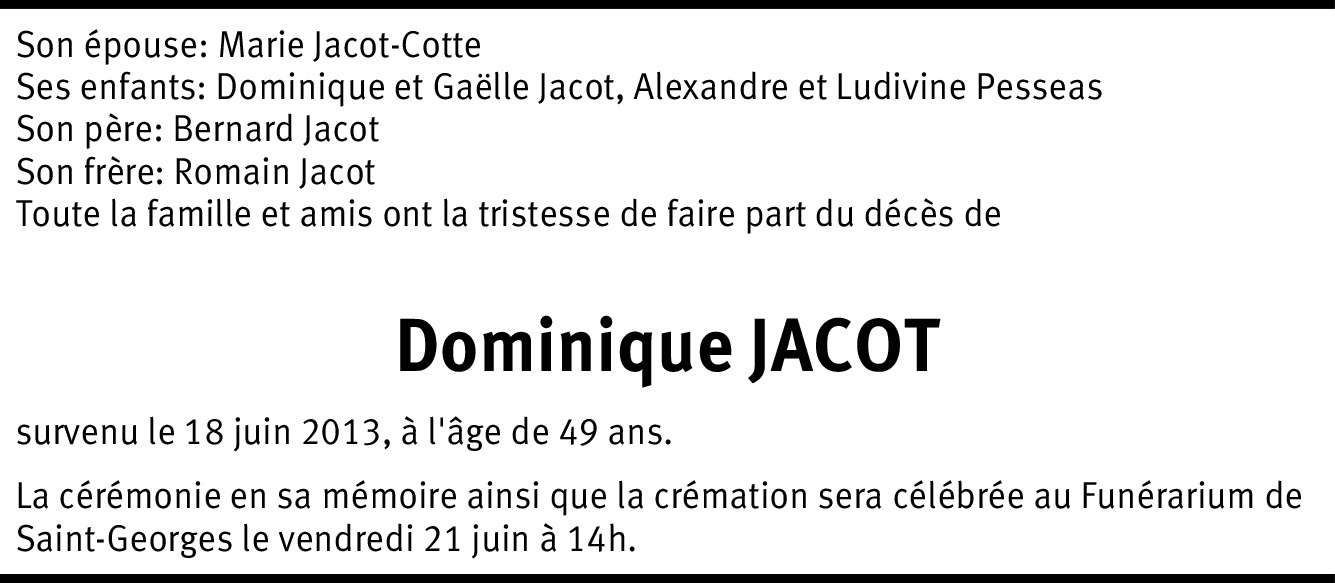 Son épouse: Marie Jacot-Cotte
Ses enfants: Dominique et Gaëlle Jacot, Alexandre et Ludivine Pesseas
Son père: Bernard Jacot
Son frère: Romain Jacot
Toute la famille et amis ont la tristesse de faire part du décès de

Dominique JACOT

survenu le 18 juin 2013, à l'âge de 49 ans.

La cérémonie en sa mémoire ainsi que la crémation sera célébrée au Funérarium de Saint-Georges le vendredi 21 juin à 14h.